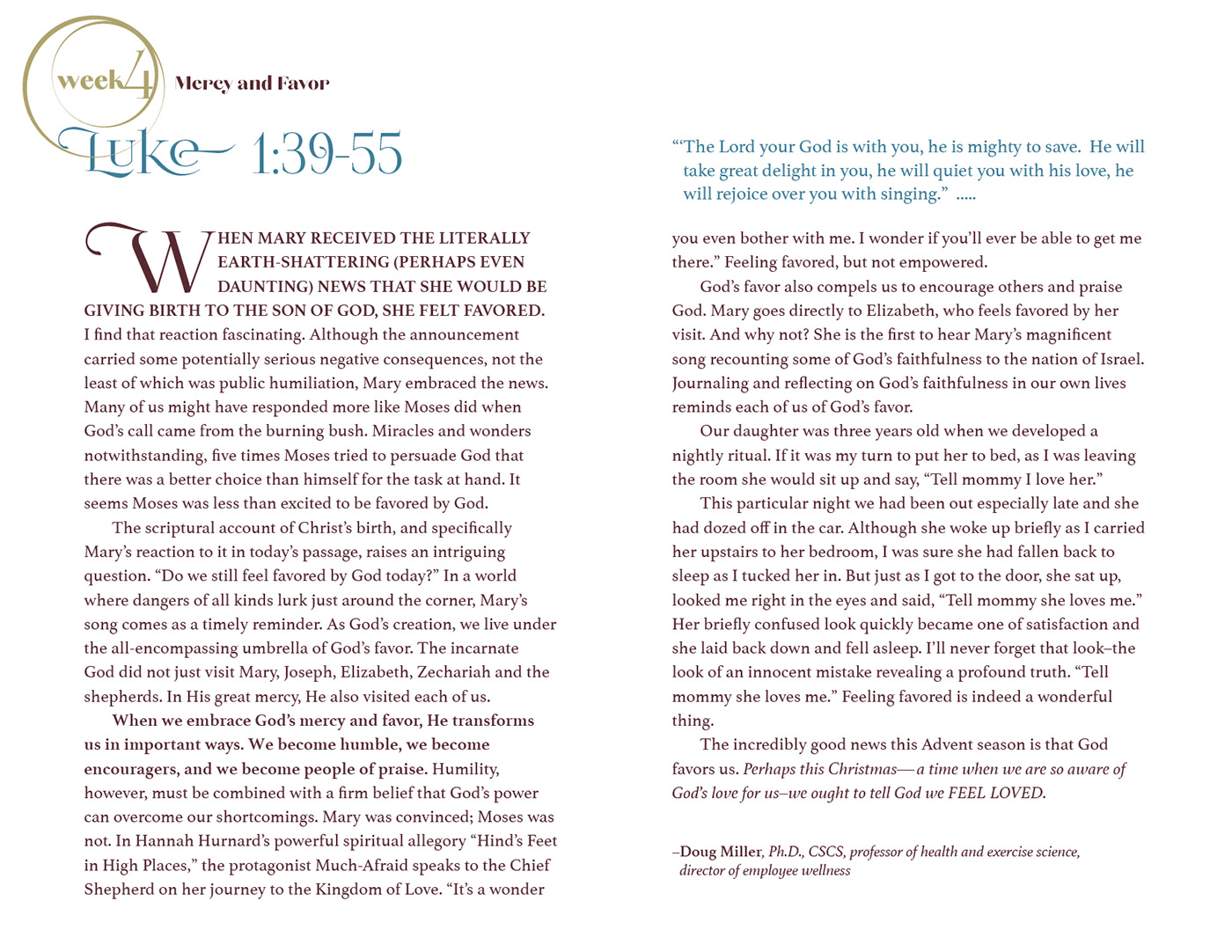 week 4 Mercy and Favor

Luke 1:39-55

WHEN MARY RECEIVED THE LITERALLY EARTH-SHATTERING (PERHAPS EVEN DAUNTING) NEWS THAT SHE WOULD BE GIVING BIRTH TO THE SON OF GOD, SHE FELT FAVORED. I find that reaction fascinating. Although the announcement carried some potentially serious negative consequences, not the least of which was public humiliation, Mary embraced the news. Many of us might have responded more like Moses did when God's call came from the burning bush. Miracles and wonders notwithstanding, five times Moses tried to persuade God that there was a better choice than himself for the task at hand. It seems Moses was less than excited to be favored by God.

The scriptural account of Christ's birth, and specifically Mary's reaction to it in today's passage, raises an intriguing question. "Do we still feel favored by God today?" In a world where dangers of all kinds lurk just around the corner, Mary's song comes as a timely reminder. As God's creation, we live under the all-encompassing umbrella of God's favor. The incarnate God did not just visit Mary, Joseph, Elizabeth, Zechariah and the shepherds. In His great mercy, He also visited each of us.

When we embrace God's mercy and favor, He transforms us in important ways. We become humble, we become encouragers, and we become people of praise. Humility, however, must be combined with a firm belief that God's power can overcome our shortcomings. Mary was convinced; Moses was not. In Hannah Hurnard's powerful spiritual allegory "Hind's Feet in High Places," the protagonist Much-Afraid speaks to the Chief Shepherd on her journey to the Kingdom of Love. "It's a wonder

"'The Lord your God is with you, he is mighty to save. He will take great delight in you, he will quiet you with his love, he will rejoice over you with singing." .....

you even bother with me. I wonder if you'll ever be able to get me there." Feeling favored, but not empowered.

God's favor also compels us to encourage others and praise God. Mary goes directly to Elizabeth, who feels favored by her visit. And why not? She is the first to hear Mary's magnificent song recounting some of God's faithfulness to the nation of Israel. Journaling and reflecting on God's faithfulness in our own lives reminds each of us of God's favor.

Our daughter was three years old when we developed a nightly ritual. If it was my turn to put her to bed, as I was leaving the room she would sit up and say, "Tell mommy I love her."

This particular night we had been out especially late and she had dozed off in the car. Although she woke up briefly as I carried her upstairs to her bedroom, I was sure she had fallen back to sleep as I tucked her in. But just as I got to the door, she sat up, looked me right in the eyes and said, "Tell mommy she loves me." Her briefly confused look quickly became one of satisfaction and she laid back down and fell asleep. I'll never forget that look–the look of an innocent mistake revealing a profound truth. "Tell mommy she loves me." Feeling favored is indeed a wonderful thing.

The incredibly good news this Advent season is that God favors us. Perhaps this Christmas—a time when we are so aware of God's love for us–we ought to tell God we FEEL LOVED.

–Doug Miller, Ph.D., CSCS, professor of health and exercise science, director of employee wellness